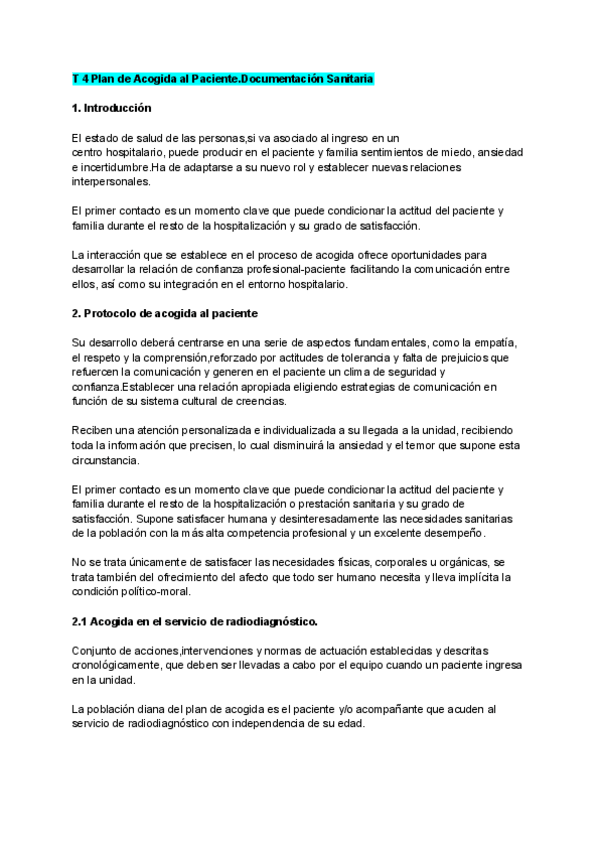 T 4 Plan de Acogida al Paciente.Documentación Sanitaria

1. Introducción

El estado de salud de las personas,si va asociado al ingreso en un centro hospitalario, puede producir en el paciente y familia sentimientos de miedo, ansiedad e incertidumbre.Ha de adaptarse a su nuevo rol y establecer nuevas relaciones interpersonales.

El primer contacto es un momento clave que puede condicionar la actitud del paciente y familia durante el resto de la hospitalización y su grado de satisfacción.

La interacción que se establece en el proceso de acogida ofrece oportunidades para desarrollar la relación de confianza profesional-paciente facilitando la comunicación entre ellos, así como su integración en el entorno hospitalario.

2. Protocolo de acogida al paciente

Su desarrollo deberá centrarse en una serie de aspectos fundamentales, como la empatía, el respeto y la comprensión,reforzado por actitudes de tolerancia y falta de prejuicios que refuercen la comunicación y generen en el paciente un clima de seguridad y confianza.Establecer una relación apropiada eligiendo estrategias de comunicación en función de su sistema cultural de creencias.

Reciben una atención personalizada e individualizada a su llegada a la unidad, recibiendo toda la información que precisen, lo cual disminuirá la ansiedad y el temor que supone esta circunstancia.

El primer contacto es un momento clave que puede condicionar la actitud del paciente y familia durante el resto de la hospitalización o prestación sanitaria y su grado de satisfacción. Supone satisfacer humana y desinteresadamente las necesidades sanitarias de la población con la más alta competencia profesional y un excelente desempeño.

No se trata únicamente de satisfacer las necesidades físicas, corporales u orgánicas, se trata también del ofrecimiento del afecto que todo ser humano necesita y lleva implícita la condición político-moral.

2.1 Acogida en el servicio de radiodiagnóstico.

Conjunto de acciones,intervenciones y normas de actuación establecidas y descritas cronológicamente, que deben ser llevadas a cabo por el equipo cuando un paciente ingresa en la unidad.

La población diana del plan de acogida es el paciente y/o acompañante que acuden al servicio de radiodiagnóstico con independencia de su edad.